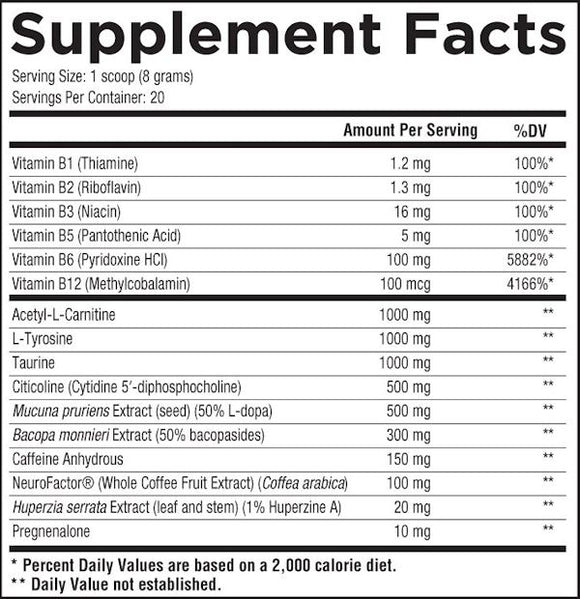 Supplement Facts

Serving Size: 1 scoop (8 grams)
Servings Per Container: 20

| | Amount Per Serving | %DV |
|---|---|---|
| Vitamin B1 (Thiamine) | 1.2 mg | 100%* |
| Vitamin B2 (Riboflavin) | 1.3 mg | 100%* |
| Vitamin B3 (Niacin) | 16 mg | 100%* |
| Vitamin B5 (Pantothenic Acid) | 5 mg | 100%* |
| Vitamin B6 (Pyridoxine HCl) | 100 mg | 5882%* |
| Vitamin B12 (Methylcobalamin) | 100 mcg | 4166%* |
| Acetyl-L-Carnitine | 1000 mg | ** |
| L-Tyrosine | 1000 mg | ** |
| Taurine | 1000 mg | ** |
| Citicoline (Cytidine 5′-diphosphocholine) | 500 mg | ** |
| Mucuna pruriens Extract (seed) (50% L-dopa) | 500 mg | ** |
| Bacopa monnieri Extract (50% bacopasides) | 300 mg | ** |
| Caffeine Anhydrous | 150 mg | ** |
| NeuroFactor® (Whole Coffee Fruit Extract) (Coffea arabica) | 100 mg | ** |
| Huperzia serrata Extract (leaf and stem) (1% Huperzine A) | 20 mg | ** |
| Pregnenalone | 10 mg | ** |

* Percent Daily Values are based on a 2,000 calorie diet.
** Daily Value not established.